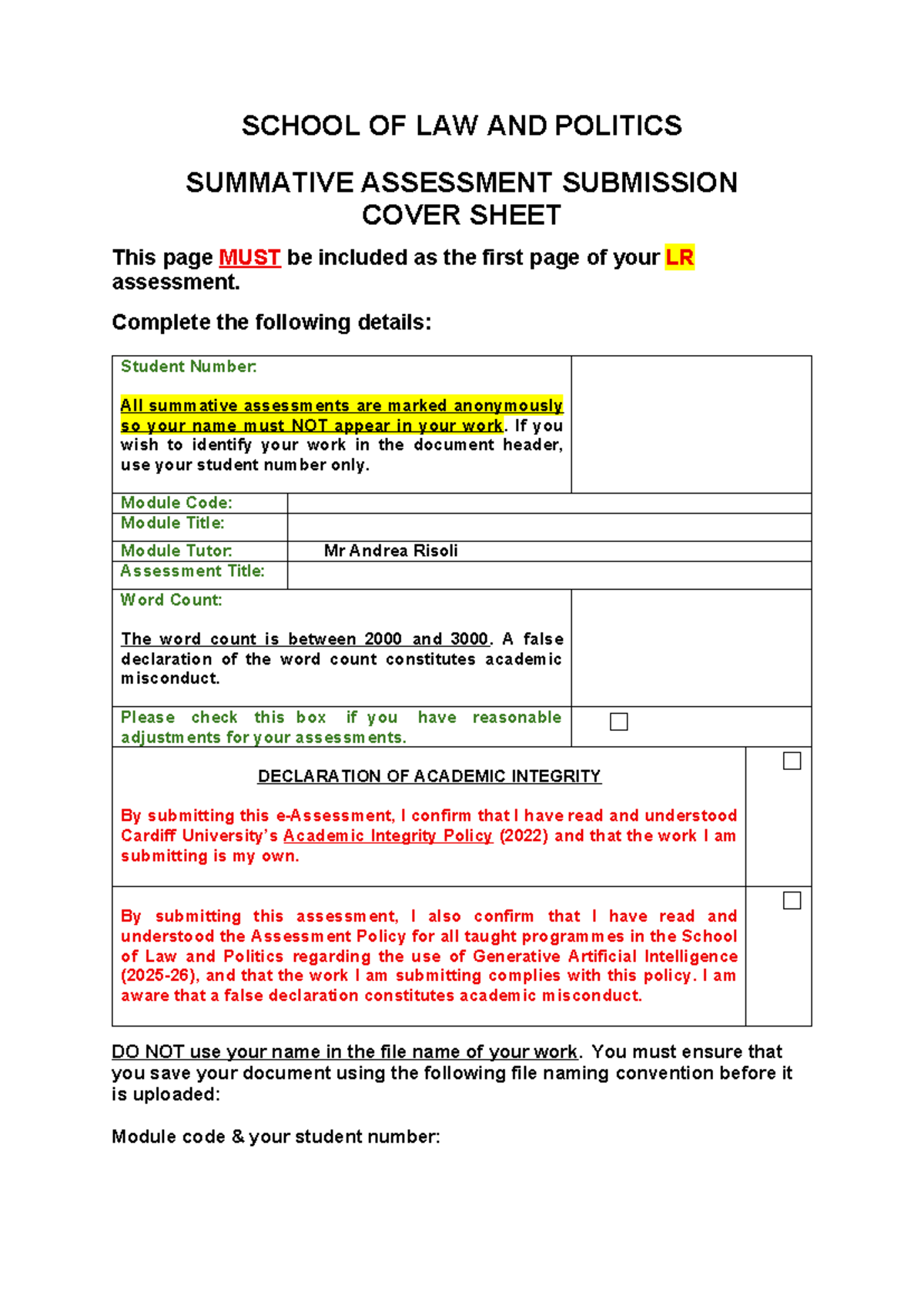 SCHOOL OF LAW AND POLITICS

SUMMATIVE ASSESSMENT SUBMISSION COVER SHEET

This page MUST be included as the first page of your LR assessment.

Complete the following details:

Student Number:

All summative assessments are marked anonymously so your name must NOT appear in your work. If you wish to identify your work in the document header, use your student number only.

Module Code:

Module Title:

Module Tutor: Mr Andrea Risoli

Assessment Title:

Word Count:

The word count is between 2000 and 3000. A false declaration of the word count constitutes academic misconduct.

Please check this box if you have reasonable adjustments for your assessments. ☐

DECLARATION OF ACADEMIC INTEGRITY

By submitting this e-Assessment, I confirm that I have read and understood Cardiff University's Academic Integrity Policy (2022) and that the work I am submitting is my own. ☐

By submitting this assessment, I also confirm that I have read and understood the Assessment Policy for all taught programmes in the School of Law and Politics regarding the use of Generative Artificial Intelligence (2025-26), and that the work I am submitting complies with this policy. I am aware that a false declaration constitutes academic misconduct. ☐

DO NOT use your name in the file name of your work. You must ensure that you save your document using the following file naming convention before it is uploaded:

Module code & your student number: